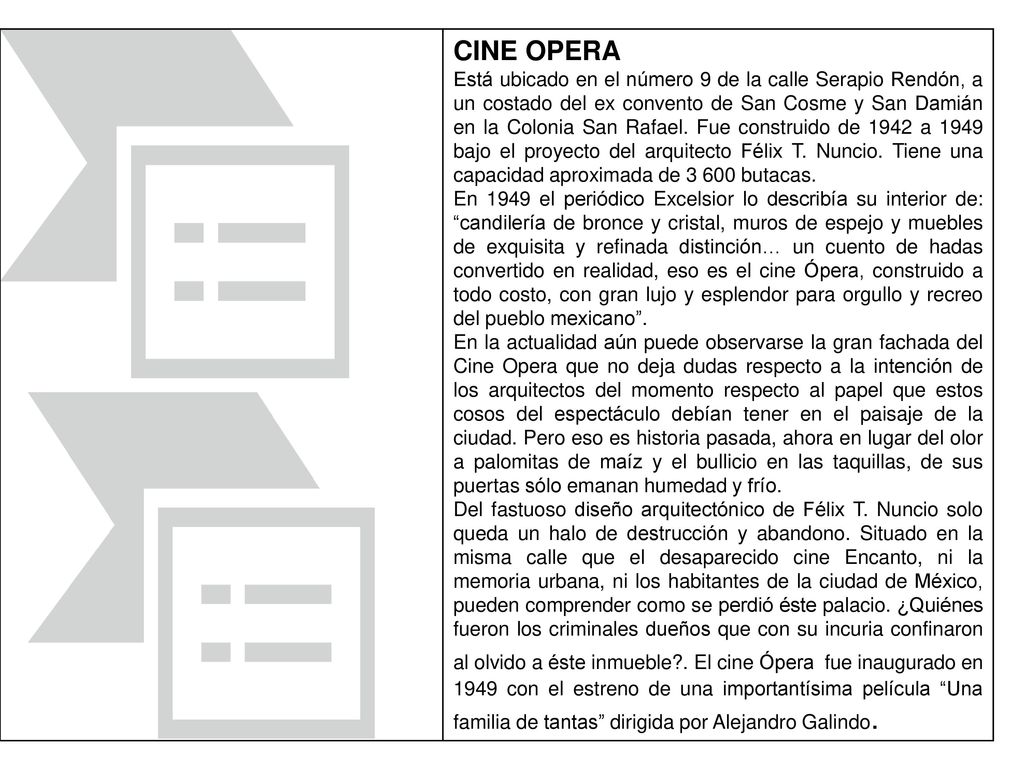 CINE OPERA

Está ubicado en el número 9 de la calle Serapio Rendón, a un costado del ex convento de San Cosme y San Damián en la Colonia San Rafael. Fue construido de 1942 a 1949 bajo el proyecto del arquitecto Félix T. Nuncio. Tiene una capacidad aproximada de 3 600 butacas.

En 1949 el periódico Excelsior lo describía su interior de: “candilería de bronce y cristal, muros de espejo y muebles de exquisita y refinada distinción… un cuento de hadas convertido en realidad, eso es el cine Ópera, construido a todo costo, con gran lujo y esplendor para orgullo y recreo del pueblo mexicano”.

En la actualidad aún puede observarse la gran fachada del Cine Opera que no deja dudas respecto a la intención de los arquitectos del momento respecto al papel que estos cosos del espectáculo debían tener en el paisaje de la ciudad. Pero eso es historia pasada, ahora en lugar del olor a palomitas de maíz y el bullicio en las taquillas, de sus puertas sólo emanan humedad y frío.

Del fastuoso diseño arquitectónico de Félix T. Nuncio solo queda un halo de destrucción y abandono. Situado en la misma calle que el desaparecido cine Encanto, ni la memoria urbana, ni los habitantes de la ciudad de México, pueden comprender como se perdió éste palacio. ¿Quiénes fueron los criminales dueños que con su incuria confinaron al olvido a éste inmueble?. El cine Ópera fue inaugurado en 1949 con el estreno de una importantísima película “Una familia de tantas” dirigida por Alejandro Galindo.